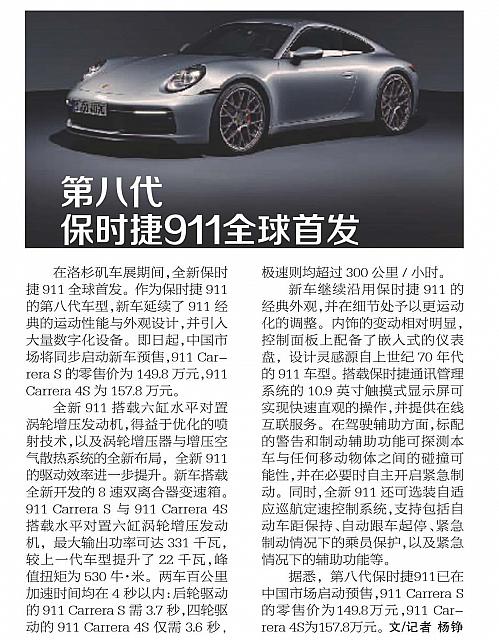 第八代
保时捷911全球首发

在洛杉矶车展期间，全新保时捷 911 全球首发。作为保时捷 911 的第八代车型，新车延续了 911 经典的运动性能与外观设计，并引入大量数字化设备。即日起，中国市场将同步启动新车预售，911 Carrera S 的零售价为 149.8 万元，911 Carrera 4S 为 157.8 万元。

全新 911 搭载六缸水平对置涡轮增压发动机，得益于优化的喷射技术，以及涡轮增压器与增压空气散热系统的全新布局，全新 911 的驱动效率进一步提升。新车搭载全新开发的 8 速双离合器变速箱。911 Carrera S 与 911 Carrera 4S 搭载水平对置六缸涡轮增压发动机，最大输出功率可达 331 千瓦，较上一代车型提升了 22 千瓦，峰值扭矩为 530 牛·米。两车百公里加速时间均在 4 秒以内：后轮驱动的 911 Carrera S 需 3.7 秒，四轮驱动的 911 Carrera 4S 仅需 3.6 秒，极速则均超过 300 公里 / 小时。

新车继续沿用保时捷 911 的经典外观，并在细节处予以更运动化的调整。内饰的变动相对明显，控制面板上配备了嵌入式的仪表盘，设计灵感源自上世纪 70 年代的 911 车型。搭载保时捷通讯管理系统的 10.9 英寸触摸式显示屏可实现快速直观的操作，并提供在线互联服务。在驾驶辅助方面，标配的警告和制动辅助功能可探测本车与任何移动物体之间的碰撞可能性，并在必要时自主开启紧急制动。同时，全新 911 还可选装自适应巡航定速控制系统，支持包括自动车距保持、自动跟车起停、紧急制动情况下的乘员保护，以及紧急情况下的辅助功能等。

据悉，第八代保时捷911已在中国市场启动预售，911 Carrera S 的零售价为149.8万元，911 Carrera 4S为157.8万元。文/记者 杨铮